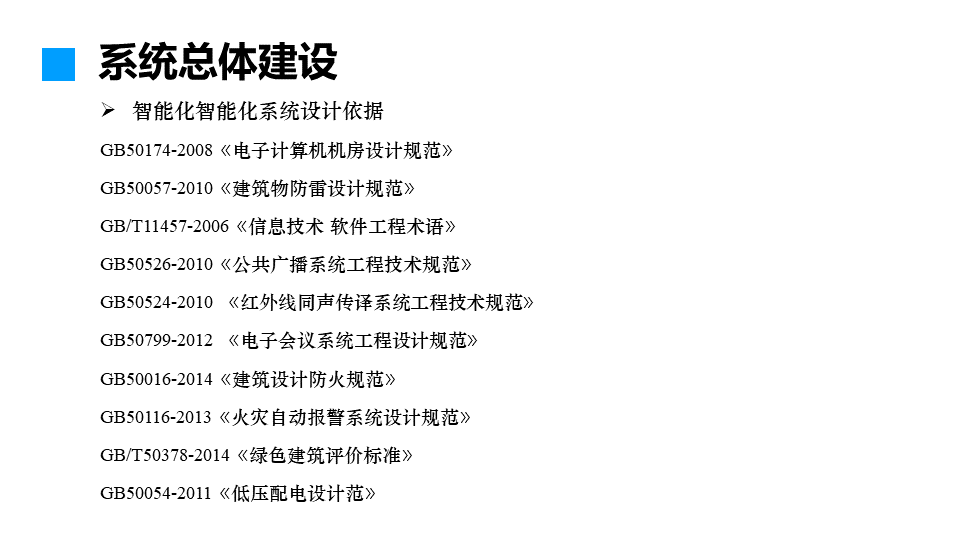 系统总体建设

➢ 智能化智能化系统设计依据

GB50174-2008《电子计算机机房设计规范》

GB50057-2010《建筑物防雷设计规范》

GB/T11457-2006《信息技术 软件工程术语》

GB50526-2010《公共广播系统工程技术规范》

GB50524-2010 《红外线同声传译系统工程技术规范》

GB50799-2012 《电子会议系统工程设计规范》

GB50016-2014《建筑设计防火规范》

GB50116-2013《火灾自动报警系统设计规范》

GB/T50378-2014《绿色建筑评价标准》

GB50054-2011《低压配电设计范》